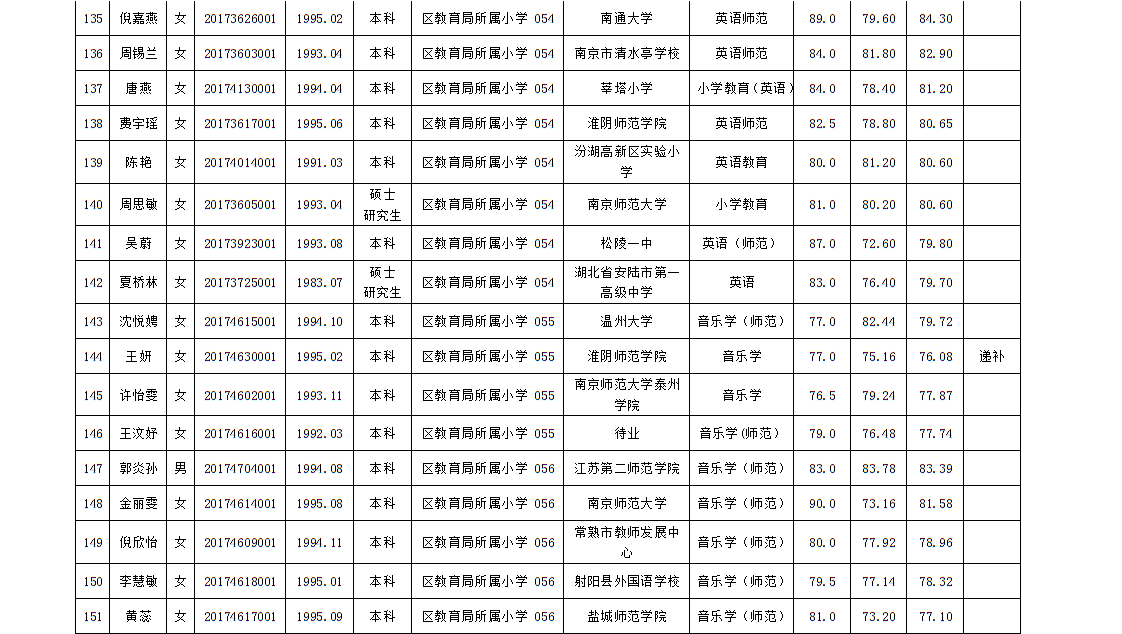 | 135 | 倪嘉燕 | 女 | 20173626001 | 1995.02 | 本科 | 区教育局所属小学 054 | 南通大学 | 英语师范 | 89.0 | 79.60 | 84.30 | |
|---|---|---|---|---|---|---|---|---|---|---|---|---|
| 136 | 周锡兰 | 女 | 20173603001 | 1993.04 | 本科 | 区教育局所属小学 054 | 南京市清水亭学校 | 英语师范 | 84.0 | 81.80 | 82.90 | |
| 137 | 唐燕 | 女 | 20174130001 | 1994.04 | 本科 | 区教育局所属小学 054 | 莘塔小学 | 小学教育（英语） | 84.0 | 78.40 | 81.20 | |
| 138 | 费宇瑶 | 女 | 20173617001 | 1995.06 | 本科 | 区教育局所属小学 054 | 淮阴师范学院 | 英语师范 | 82.5 | 78.80 | 80.65 | |
| 139 | 陈艳 | 女 | 20174014001 | 1991.03 | 本科 | 区教育局所属小学 054 | 汾湖高新区实验小学 | 英语教育 | 80.0 | 81.20 | 80.60 | |
| 140 | 周思敏 | 女 | 20173605001 | 1993.04 | 硕士研究生 | 区教育局所属小学 054 | 南京师范大学 | 小学教育 | 81.0 | 80.20 | 80.60 | |
| 141 | 吴蔚 | 女 | 20173923001 | 1993.08 | 本科 | 区教育局所属小学 054 | 松陵一中 | 英语（师范） | 87.0 | 72.60 | 79.80 | |
| 142 | 夏桥林 | 女 | 20173725001 | 1983.07 | 硕士研究生 | 区教育局所属小学 054 | 湖北省安陆市第一高级中学 | 英语 | 83.0 | 76.40 | 79.70 | |
| 143 | 沈悦娉 | 女 | 20174615001 | 1994.10 | 本科 | 区教育局所属小学 055 | 温州大学 | 音乐学（师范） | 77.0 | 82.44 | 79.72 | |
| 144 | 王妍 | 女 | 20174630001 | 1995.02 | 本科 | 区教育局所属小学 055 | 淮阴师范学院 | 音乐学 | 77.0 | 75.16 | 76.08 | 递补 |
| 145 | 许怡雯 | 女 | 20174602001 | 1993.11 | 本科 | 区教育局所属小学 055 | 南京师范大学泰州学院 | 音乐学 | 76.5 | 79.24 | 77.87 | |
| 146 | 王汶妤 | 女 | 20174616001 | 1992.03 | 本科 | 区教育局所属小学 055 | 待业 | 音乐学（师范） | 79.0 | 76.48 | 77.74 | |
| 147 | 郭炎孙 | 男 | 20174704001 | 1994.08 | 本科 | 区教育局所属小学 056 | 江苏第二师范学院 | 音乐学（师范） | 83.0 | 83.78 | 83.39 | |
| 148 | 金丽雯 | 女 | 20174614001 | 1995.08 | 本科 | 区教育局所属小学 056 | 南京师范大学 | 音乐学（师范） | 90.0 | 73.16 | 81.58 | |
| 149 | 倪欣怡 | 女 | 20174609001 | 1994.11 | 本科 | 区教育局所属小学 056 | 常熟市教师发展中心 | 音乐学（师范） | 80.0 | 77.92 | 78.96 | |
| 150 | 李慧敏 | 女 | 20174618001 | 1995.01 | 本科 | 区教育局所属小学 056 | 射阳县外国语学校 | 音乐学（师范） | 79.5 | 77.14 | 78.32 | |
| 151 | 黄蕊 | 女 | 20174617001 | 1995.09 | 本科 | 区教育局所属小学 056 | 盐城师范学院 | 音乐学（师范） | 81.0 | 73.20 | 77.10 | |